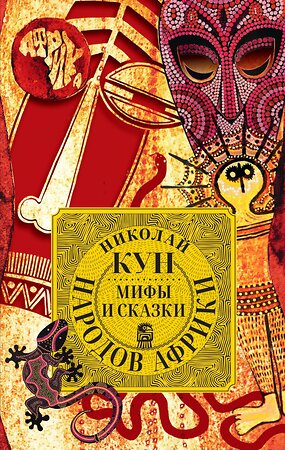 НИКОЛАЙ
КУН
МИФЫ
И СКАЗКИ
НАРОДОВ АФРИКИ